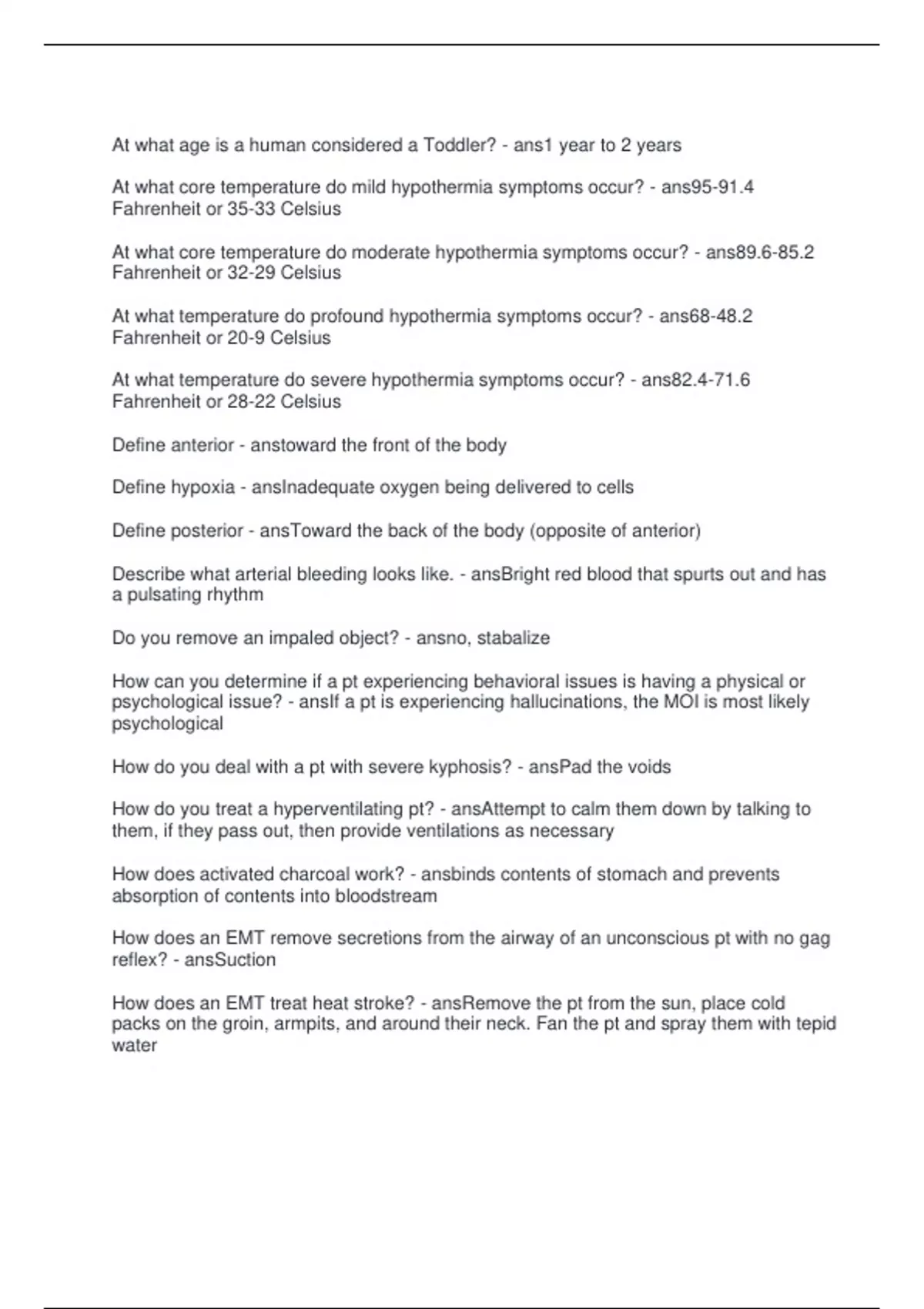 At what age is a human considered a Toddler? - ans1 year to 2 years

At what core temperature do mild hypothermia symptoms occur? - ans95-91.4 Fahrenheit or 35-33 Celsius

At what core temperature do moderate hypothermia symptoms occur? - ans89.6-85.2 Fahrenheit or 32-29 Celsius

At what temperature do profound hypothermia symptoms occur? - ans68-48.2 Fahrenheit or 20-9 Celsius

At what temperature do severe hypothermia symptoms occur? - ans82.4-71.6 Fahrenheit or 28-22 Celsius

Define anterior - anstoward the front of the body

Define hypoxia - ansInadequate oxygen being delivered to cells

Define posterior - ansToward the back of the body (opposite of anterior)

Describe what arterial bleeding looks like. - ansBright red blood that spurts out and has a pulsating rhythm

Do you remove an impaled object? - ansno, stabalize

How can you determine if a pt experiencing behavioral issues is having a physical or psychological issue? - ansIf a pt is experiencing hallucinations, the MOI is most likely psychological

How do you deal with a pt with severe kyphosis? - ansPad the voids

How do you treat a hyperventilating pt? - ansAttempt to calm them down by talking to them, if they pass out, then provide ventilations as necessary

How does activated charcoal work? - ansbinds contents of stomach and prevents absorption of contents into bloodstream

How does an EMT remove secretions from the airway of an unconscious pt with no gag reflex? - ansSuction

How does an EMT treat heat stroke? - ansRemove the pt from the sun, place cold packs on the groin, armpits, and around their neck. Fan the pt and spray them with tepid water